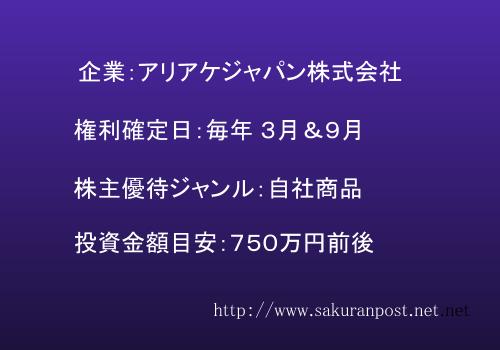 企業:アリアケジャパン株式会社

権利確定日:毎年 3月&9月

株主優待ジャンル:自社商品

投資金額目安:750万円前後

http://www.sakuranpost.net.net